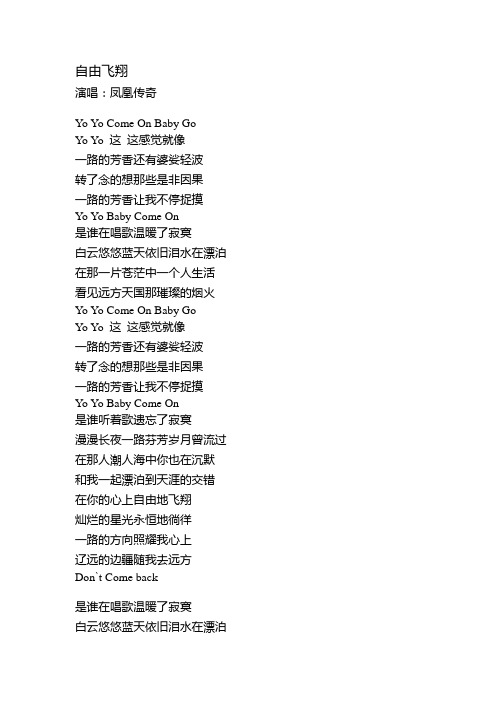 自由飞翔
演唱：凤凰传奇

Yo Yo Come On Baby Go
Yo Yo 这 这感觉就像
一路的芳香还有婆娑轻波
转了念的想那些是非因果
一路的芳香让我不停捉摸
Yo Yo Baby Come On
是谁在唱歌温暖了寂寞
白云悠悠蓝天依旧泪水在漂泊
在那一片苍茫中一个人生活
看见远方天国那璀璨的烟火
Yo Yo Come On Baby Go
Yo Yo 这 这感觉就像
一路的芳香还有婆娑轻波
转了念的想那些是非因果
一路的芳香让我不停捉摸
Yo Yo Baby Come On
是谁听着歌遗忘了寂寞
漫漫长夜一路芬芳岁月曾流过
在那人潮人海中你也在沉默
和我一起漂泊到天涯的交错
在你的心上自由地飞翔
灿烂的星光永恒地徜徉
一路的方向照耀我心上
辽远的边疆随我去远方
Don`t Come back

是谁在唱歌温暖了寂寞
白云悠悠蓝天依旧泪水在漂泊